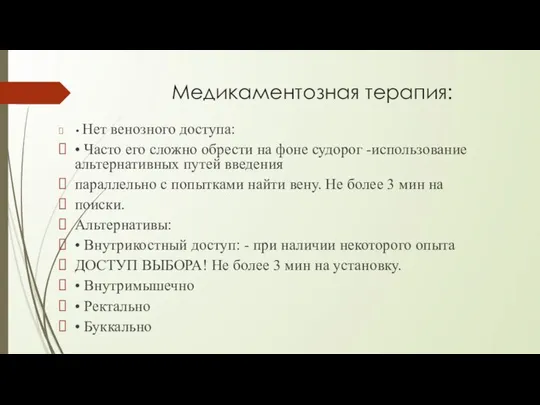 Медикаментозная терапия:

• Нет венозного доступа:

• Часто его сложно обрести на фоне судорог -использование альтернативных путей введения

параллельно с попытками найти вену. Не более 3 мин на

поиски.

Альтернативы:

• Внутрикостный доступ: - при наличии некоторого опыта

ДОСТУП ВЫБОРА! Не более 3 мин на установку.

• Внутримышечно

• Ректально

• Буккально